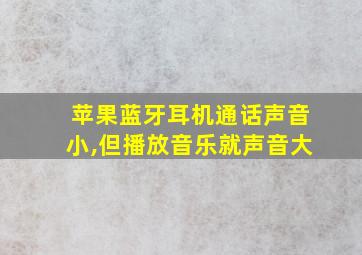 苹果蓝牙耳机通话声音小,但播放音乐就声音大